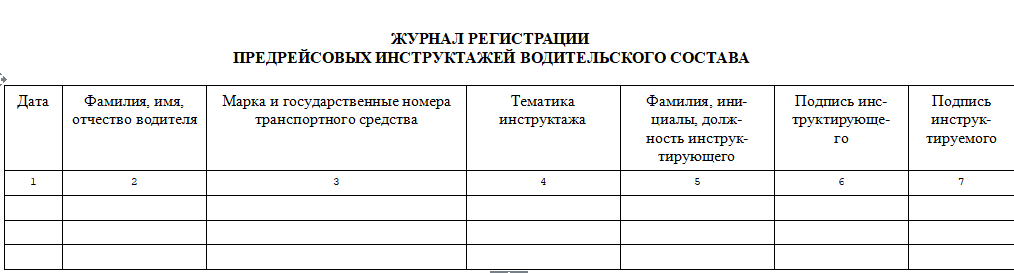 ЖУРНАЛ РЕГИСТРАЦИИ
ПРЕДРЕЙСОВЫХ ИНСТРУКТАЖЕЙ ВОДИТЕЛЬСКОГО СОСТАВА

| Дата | Фамилия, имя, отчество водителя | Марка и государственные номера транспортного средства | Тематика инструктажа | Фамилия, инициалы, должность инструктирующего | Подпись инструктирующего | Подпись инструктируемого |
|---|---|---|---|---|---|---|
| 1 | 2 | 3 | 4 | 5 | 6 | 7 |
| | | | | | | |
| | | | | | | |
| | | | | | | |